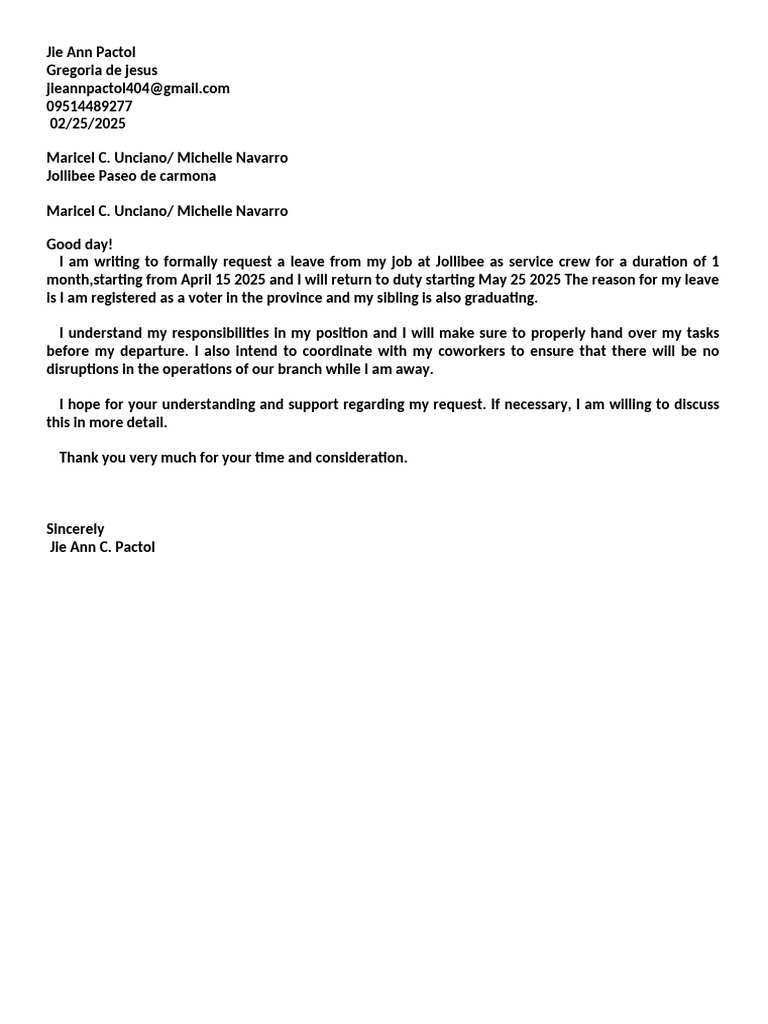 Jie Ann Pactol
Gregoria de jesus
jieannpactol404@gmail.com
09514489277
02/25/2025

Maricel C. Unciano/ Michelle Navarro
Jollibee Paseo de carmona

Maricel C. Unciano/ Michelle Navarro

Good day!
I am writing to formally request a leave from my job at Jollibee as service crew for a duration of 1 month,starting from April 15 2025 and I will return to duty starting May 25 2025 The reason for my leave is I am registered as a voter in the province and my sibling is also graduating.

I understand my responsibilities in my position and I will make sure to properly hand over my tasks before my departure. I also intend to coordinate with my coworkers to ensure that there will be no disruptions in the operations of our branch while I am away.

I hope for your understanding and support regarding my request. If necessary, I am willing to discuss this in more detail.

Thank you very much for your time and consideration.

Sincerely
Jie Ann C. Pactol